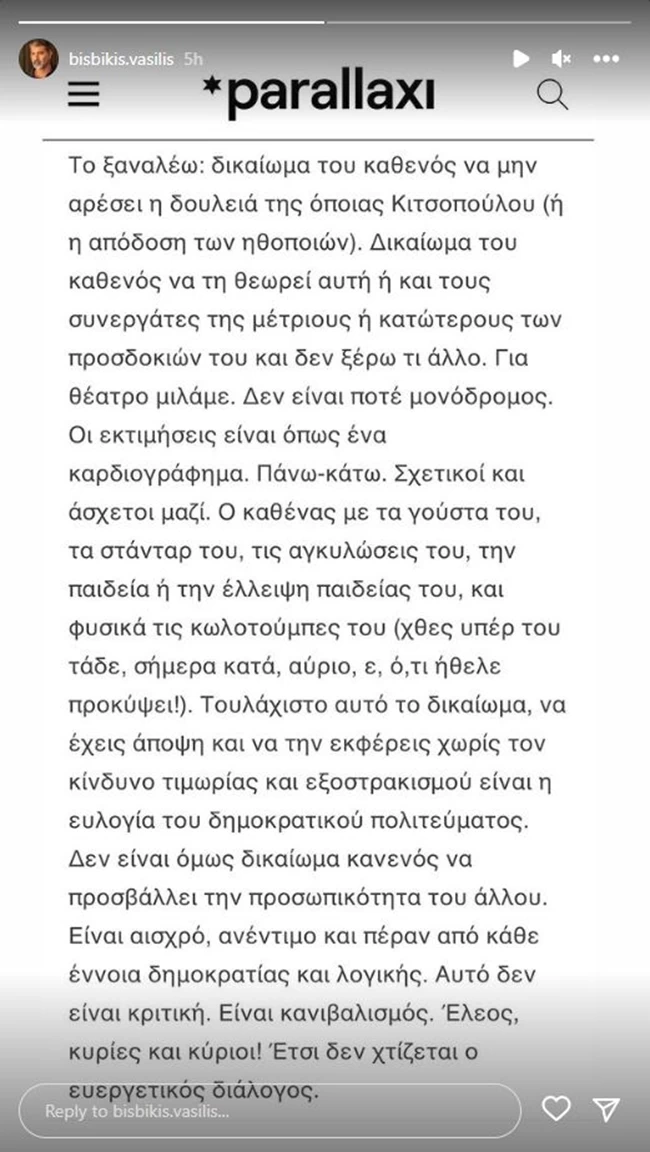 bisbikis.vasilis 5h

*parallaxi

Το ξαναλέω: δικαίωμα του καθενός να μην αρέσει η δουλειά της όποιας Κιτσοπούλου (ή η απόδοση των ηθοποιών). Δικαίωμα του καθενός να τη θεωρεί αυτή ή και τους συνεργάτες της μέτριους ή κατώτερους των προσδοκιών του και δεν ξέρω τι άλλο. Για θέατρο μιλάμε. Δεν είναι ποτέ μονόδρομος. Οι εκτιμήσεις είναι όπως ένα καρδιογράφημα. Πάνω-κάτω. Σχετικοί και άσχετοι μαζί. Ο καθένας με τα γούστα του, τα στάνταρ του, τις αγκυλώσεις του, την παιδεία ή την έλλειψη παιδείας του, και φυσικά τις κωλοτούμπες του (χθες υπέρ του τάδε, σήμερα κατά, αύριο, ε, ό,τι ήθελε προκύψει!). Τουλάχιστο αυτό το δικαίωμα, να έχεις άποψη και να την εκφέρεις χωρίς τον κίνδυνο τιμωρίας και εξοστρακισμού είναι η ευλογία του δημοκρατικού πολιτεύματος. Δεν είναι όμως δικαίωμα κανενός να προσβάλλει την προσωπικότητα του άλλου. Είναι αισχρό, ανέντιμο και πέραν από κάθε έννοια δημοκρατίας και λογικής. Αυτό δεν είναι κριτική. Είναι κανιβαλισμός. Έλεος, κυρίες και κύριοι! Έτσι δεν χτίζεται ο ευεργετικός διάλογος.

Reply to bisbikis.vasilis...